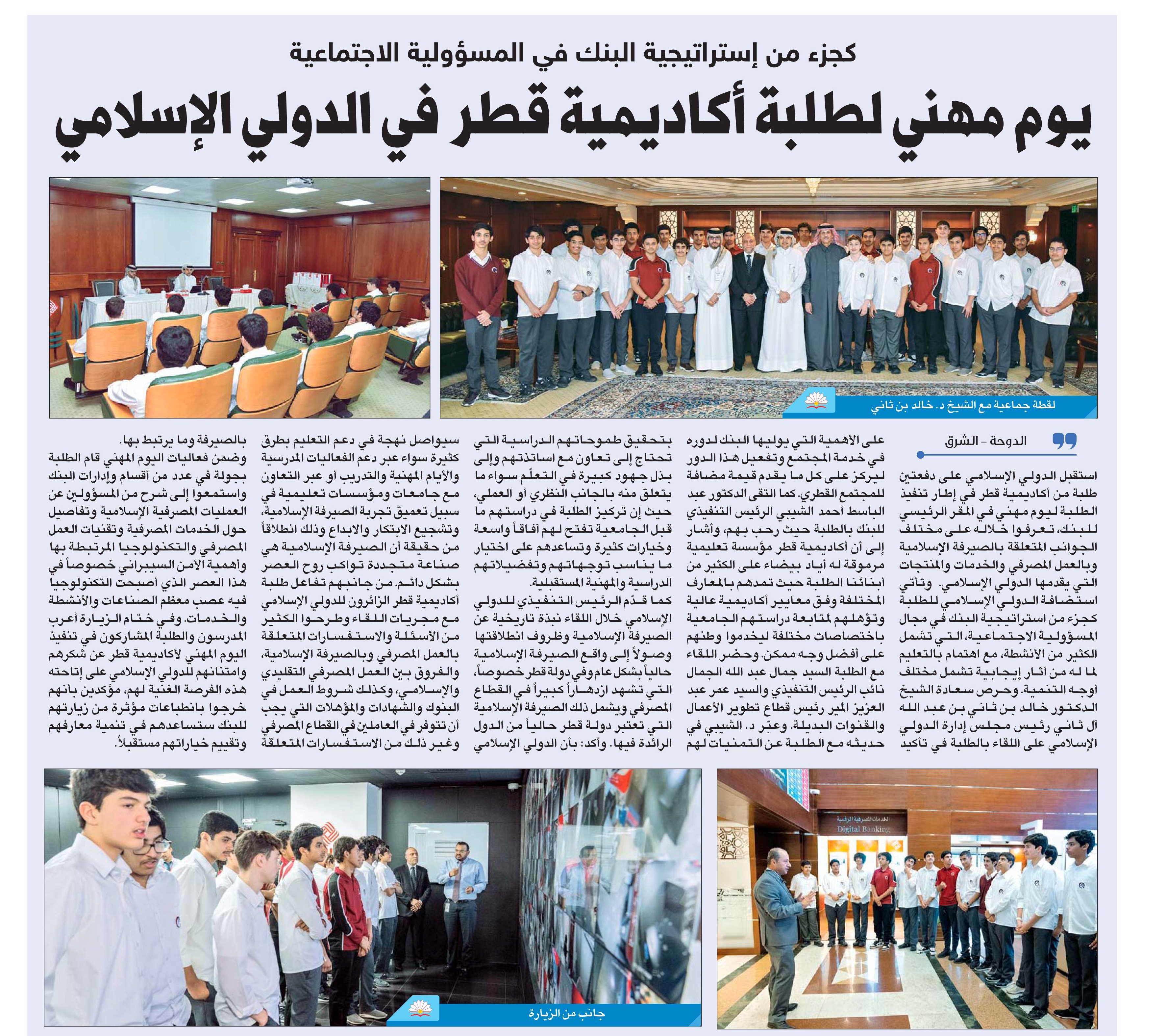 كجزء من إستراتيجية البنك في المسؤولية الاجتماعية

يوم مهني لطلبة أكاديمية قطر في الدولي الإسلامي

لقطة جماعية مع الشيخ د. خالد بن ثاني

الدوحة - الشرق

استقبل الدولي الإسلامي على دفعتين طلبة من أكاديمية قطر في إطار تنفيذ الطلبة ليوم مهني في المقر الرئيسي للبنك، تعرفوا خلاله على مختلف الجوانب المتعلقة بالصيرفة الإسلامية وبالعمل المصرفي والخدمات والمنتجات التي يقدمها الدولي الإسلامي. وتأتي استضافة الدولي الإسلامي للطلبة كجزء من استراتيجية البنك في مجال المسؤولية الاجتماعية، التي تشمل الكثير من الأنشطة، مع اهتمام بالتعليم لما له من آثار إيجابية تشمل مختلف أوجه التنمية. وحرص سعادة الشيخ الدكتور خالد بن ثاني بن عبد الله آل ثاني رئيس مجلس إدارة الدولي الإسلامي على اللقاء بالطلبة في تأكيد على الأهمية التي يوليها البنك لدوره في خدمة المجتمع وتفعيل هذا الدور ليركز على كل ما يقدم قيمة مضافة للمجتمع القطري. كما التقى الدكتور عبد الباسط أحمد الشيبي الرئيس التنفيذي للبنك بالطلبة حيث رحب بهم، وأشار إلى أن أكاديمية قطر مؤسسة تعليمية مرموقة له أياد بيضاء على الكثير من أبنائنا الطلبة حيث تمدهم بالمعارف المختلفة وفق معايير أكاديمية عالية وتؤهلهم لمتابعة دراستهم الجامعية باختصاصات مختلفة ليخدموا وطنهم على أفضل وجه ممكن. وحضر اللقاء مع الطلبة السيد جمال عبد الله الجمال نائب الرئيس التنفيذي والسيد عمر عبد العزيز المير رئيس قطاع تطوير الأعمال والقنوات البديلة. وعبّر د. الشيبي في حديثه مع الطلبة عن التمنيات لهم بتحقيق طموحاتهم الدراسية التي تحتاج إلى تعاون مع اساتذتهم وإلى بذل جهود كبيرة في التعلّم سواء ما يتعلق منه بالجانب النظري أو العملي، حيث إن تركيز الطلبة في دراستهم ما قبل الجامعية تفتح لهم آفاقاً واسعة وخيارات كثيرة وتساعدهم على اختيار ما يناسب توجهاتهم وتفضيلاتهم الدراسية والمهنية المستقبلية.

كما قدّم الرئيس التنفيذي للدولي الإسلامي خلال اللقاء نبذة تاريخية عن الصيرفة الإسلامية وظروف انطلاقتها وصولاً إلى واقع الصيرفة الإسلامية حالياً بشكل عام وفي دولة قطر خصوصاً، التي تشهد ازدهاراً كبيراً في القطاع المصرفي ويشمل ذلك الصيرفة الإسلامية التي تعتبر دولة قطر حالياً من الدول الرائدة فيها. وأكد: بأن الدولي الإسلامي سيواصل نهجة في دعم التعليم بطرق كثيرة سواء عبر دعم الفعاليات المدرسية والأيام المهنية والتدريب أو عبر التعاون مع جامعات ومؤسسات تعليمية في سبيل تعميق تجربة الصيرفة الإسلامية، وتشجيع الابتكار والابداع وذلك انطلاقاً من حقيقة أن الصيرفة الإسلامية هي صناعة متجددة تواكب روح العصر بشكل دائم. من جانبهم تفاعل طلبة أكاديمية قطر الزائرون للدولي الإسلامي مع مجريات اللقاء وطرحوا الكثير من الأسئلة والاستفسارات المتعلقة بالعمل المصرفي وبالصيرفة الإسلامية، والفروق بين العمل المصرفي التقليدي والإسلامي، وكذلك شروط العمل في البنوك والشهادات والمؤهلات التي يجب أن تتوفر في العاملين في القطاع المصرفي وغير ذلك من الاستفسارات المتعلقة بالصيرفة وما يرتبط بها.

وضمن فعاليات اليوم المهني قام الطلبة بجولة في عدد من أقسام وإدارات البنك واستمعوا إلى شرح من المسؤولين عن العمليات المصرفية الإسلامية وتفاصيل حول الخدمات المصرفية وتقنيات العمل المصرفي والتكنولوجيا المرتبطة بها وأهمية الأمن السيبراني خصوصاً في هذا العصر الذي أصبحت التكنولوجيا فيه عصب معظم الصناعات والأنشطة والخدمات. وفي ختام الزيارة أعرب المدرسون والطلبة المشاركون في تنفيذ اليوم المهني لأكاديمية قطر عن شكرهم وامتنانهم للدولي الإسلامي على إتاحته هذه الفرصة الغنية لهم، مؤكدين بأنهم خرجوا بانطباعات مؤثرة من زيارتهم للبنك ستساعدهم في تنمية معارفهم وتقييم خياراتهم مستقبلاً.

الخدمات المصرفية الرقمية
Digital Banking

جانب من الزيارة